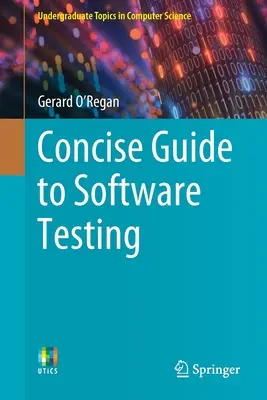 Undergraduate Topics in Computer Science

Gerard O'Regan

Concise Guide to Software Testing

UTiCS

Springer